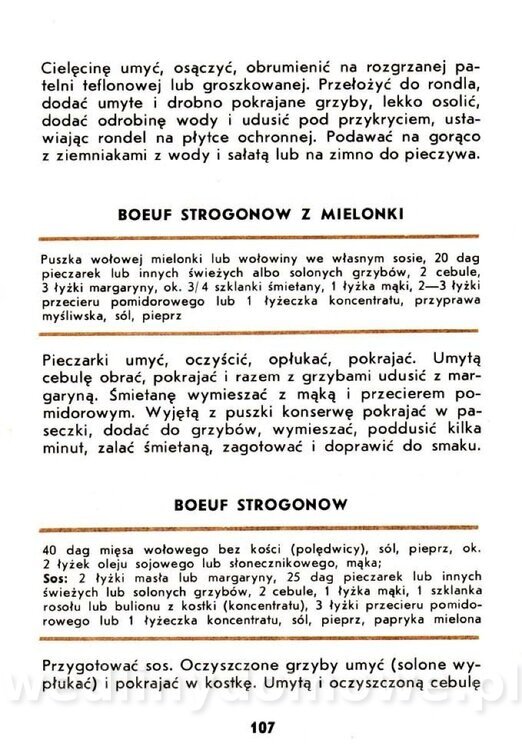 Cielęcinę umyć, osączyć, obrumienić na rozgrzanej patelni teflonowej lub groszkowanej. Przełożyć do rondla, dodać umyte i drobno pokrajane grzyby, lekko osolić, dodać odrobinę wody i udusić pod przykryciem, ustawiając rondel na płytce ochronnej. Podawać na gorąco z ziemniakami z wody i sałatą lub na zimno do pieczywa.

BOEUF STROGONOW Z MIELONKI

Puszka wołowej mielonki lub wołowiny we własnym sosie, 20 dag pieczarek lub innych świeżych albo solonych grzybów, 2 cebule, 3 łyżki margaryny, ok. 3/4 szklanki śmietany, 1 łyżka mąki, 2—3 łyżki przecieru pomidorowego lub 1 łyżeczka koncentratu, przyprawa myśliwska, sól, pieprz

Pieczarki umyć, oczyścić, opłukać, pokrajać. Umytą cebulę obrać, pokrajać i razem z grzybami udusić z margaryną. Śmietanę wymieszać z mąką i przecierem pomidorowym. Wyjętą z puszki konserwę pokrajać w paseczki, dodać do grzybów, wymieszać, poddusić kilka minut, zalać śmietaną, zagotować i doprawić do smaku.

BOEUF STROGONOW

40 dag mięsa wołowego bez kości (polędwicy), sól, pieprz, ok. 2 łyżek oleju sojowego lub słonecznikowego, mąka;
Sos: 2 łyżki masła lub margaryny, 25 dag pieczarek lub innych świeżych lub solonych grzybów, 2 cebule, 1 łyżka mąki, 1 szklanka rosołu lub bulionu z kostki (koncentratu), 3 łyżki przecieru pomidorowego lub 1 łyżeczka koncentratu, sól, pieprz, papryka mielona

Przygotować sos. Oczyszczone grzyby umyć (solone wypłukać) i pokrajać w kostkę. Umytą i oczyszczoną cebulę

107